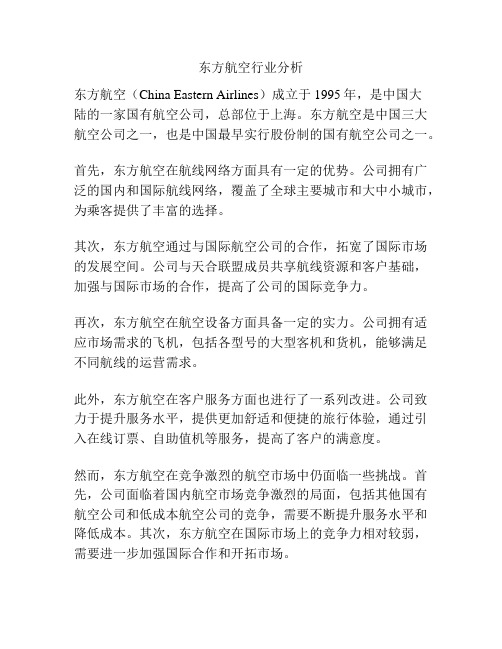 东方航空行业分析

东方航空（China Eastern Airlines）成立于 1995 年，是中国大陆的一家国有航空公司，总部位于上海。东方航空是中国三大航空公司之一，也是中国最早实行股份制的国有航空公司之一。

首先，东方航空在航线网络方面具有一定的优势。公司拥有广泛的国内和国际航线网络，覆盖了全球主要城市和大中小城市，为乘客提供了丰富的选择。

其次，东方航空通过与国际航空公司的合作，拓宽了国际市场的发展空间。公司与天合联盟成员共享航线资源和客户基础，加强与国际市场的合作，提高了公司的国际竞争力。

再次，东方航空在航空设备方面具备一定的实力。公司拥有适应市场需求的飞机，包括各型号的大型客机和货机，能够满足不同航线的运营需求。

此外，东方航空在客户服务方面也进行了一系列改进。公司致力于提升服务水平，提供更加舒适和便捷的旅行体验，通过引入在线订票、自助值机等服务，提高了客户的满意度。

然而，东方航空在竞争激烈的航空市场中仍面临一些挑战。首先，公司面临着国内航空市场竞争激烈的局面，包括其他国有航空公司和低成本航空公司的竞争，需要不断提升服务水平和降低成本。其次，东方航空在国际市场上的竞争力相对较弱，需要进一步加强国际合作和开拓市场。